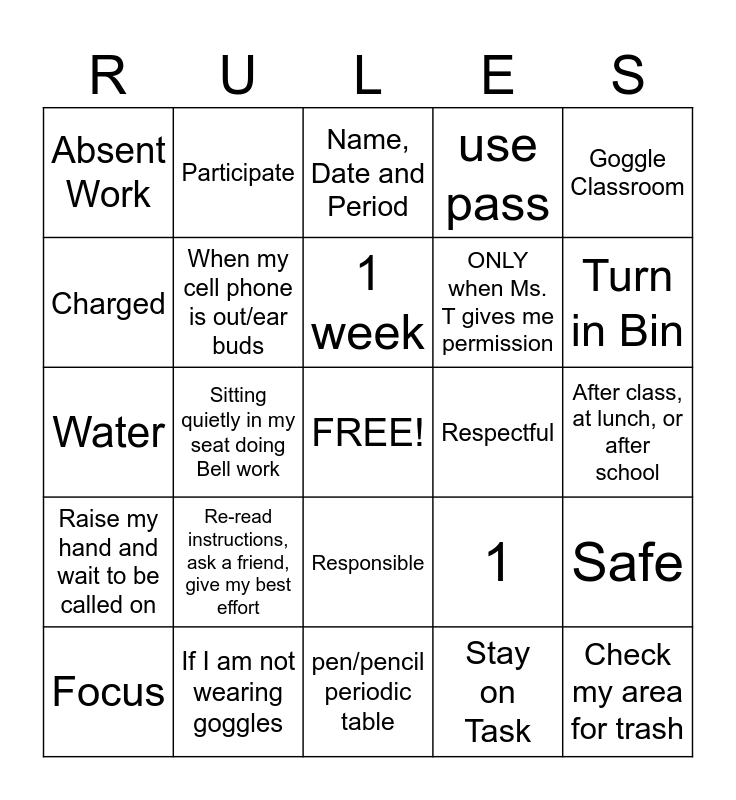 | R | U | L | E | S |
|---|---|---|---|---|
| Absent Work | Participate | Name, Date and Period | use pass | Goggle Classroom |
| Charged | When my cell phone is out/ear buds | 1 week | ONLY when Ms. T gives me permission | Turn in Bin |
| Water | Sitting quietly in my seat doing Bell work | FREE! | Respectful | After class, at lunch, or after school |
| Raise my hand and wait to be called on | Re-read instructions, ask a friend, give my best effort | Responsible | 1 | Safe |
| Focus | If I am not wearing goggles | pen/pencil periodic table | Stay on Task | Check my area for trash |